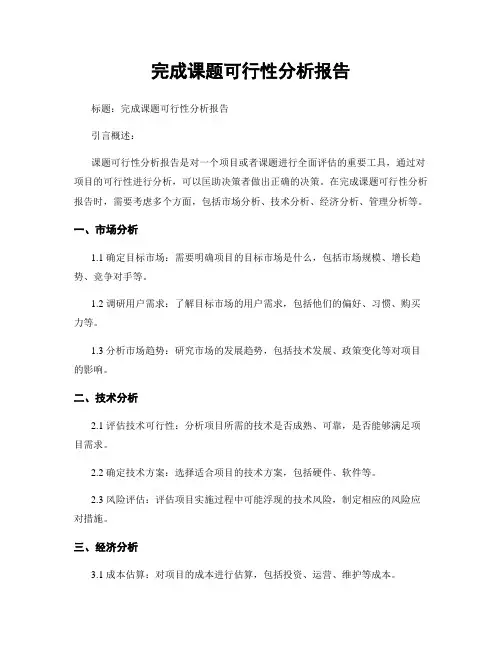 完成课题可行性分析报告

标题：完成课题可行性分析报告

引言概述：

课题可行性分析报告是对一个项目或者课题进行全面评估的重要工具，通过对项目的可行性进行分析，可以匡助决策者做出正确的决策。在完成课题可行性分析报告时，需要考虑多个方面，包括市场分析、技术分析、经济分析、管理分析等。

一、市场分析

1.1 确定目标市场：需要明确项目的目标市场是什么，包括市场规模、增长趋势、竞争对手等。

1.2 调研用户需求：了解目标市场的用户需求，包括他们的偏好、习惯、购买力等。

1.3 分析市场趋势：研究市场的发展趋势，包括技术发展、政策变化等对项目的影响。

二、技术分析

2.1 评估技术可行性：分析项目所需的技术是否成熟、可靠，是否能够满足项目需求。

2.2 确定技术方案：选择适合项目的技术方案，包括硬件、软件等。

2.3 风险评估：评估项目实施过程中可能浮现的技术风险，制定相应的风险应对措施。

三、经济分析

3.1 成本估算：对项目的成本进行估算，包括投资、运营、维护等成本。